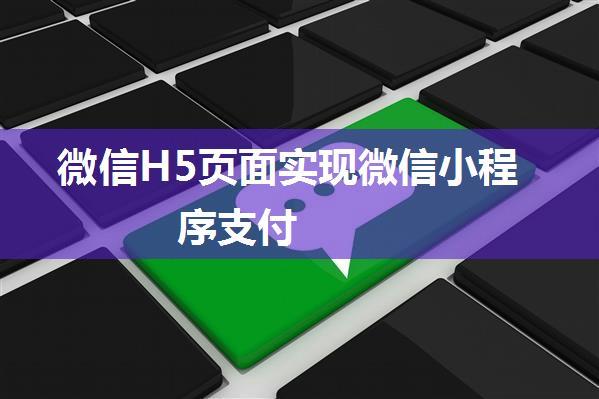 微信H5页面实现微信小程序支付